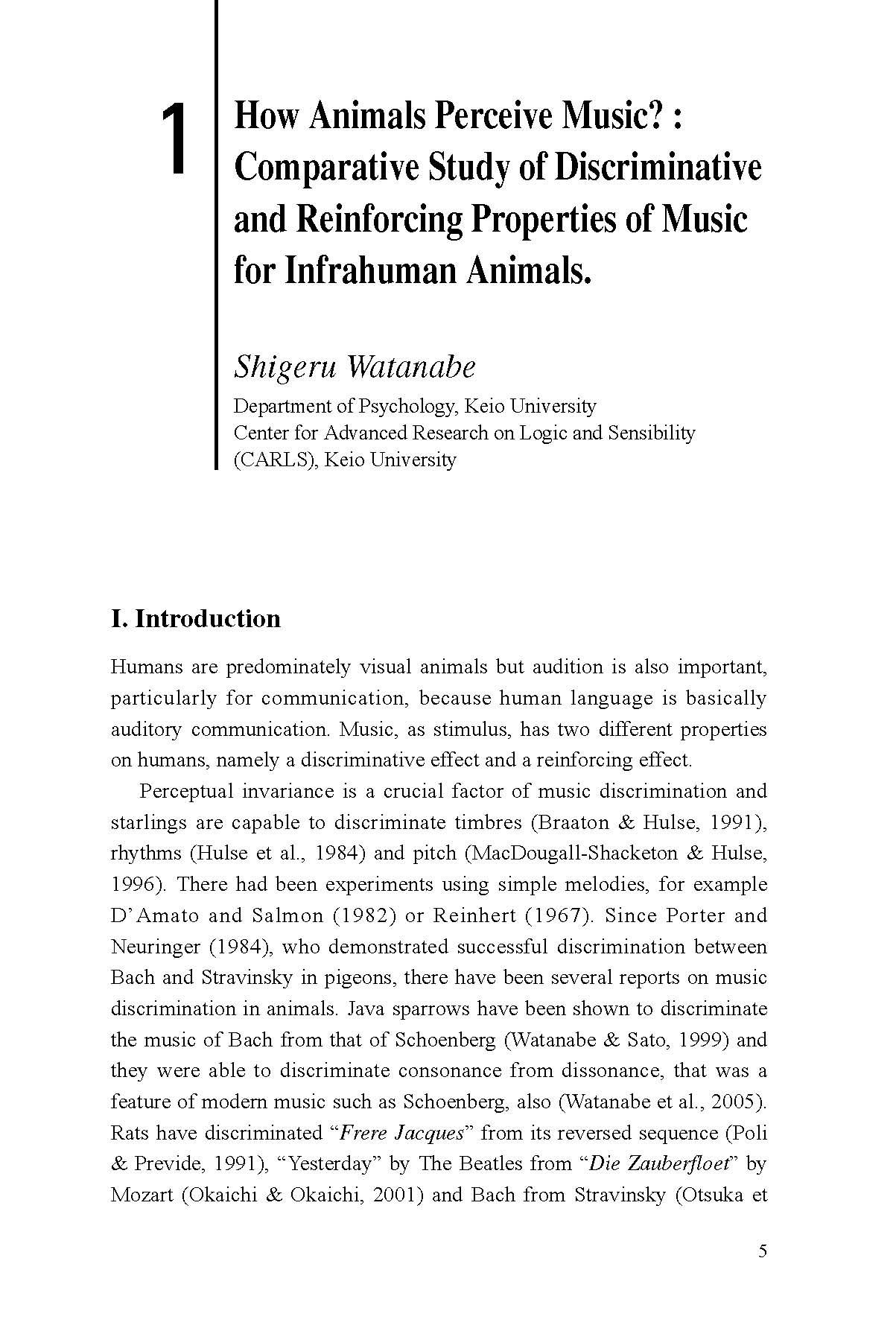 1

How Animals Perceive Music? : Comparative Study of Discriminative and Reinforcing Properties of Music for Infrahuman Animals.

Shigeru Watanabe

Department of Psychology, Keio University
Center for Advanced Research on Logic and Sensibility (CARLS), Keio University

I. Introduction

Humans are predominately visual animals but audition is also important, particularly for communication, because human language is basically auditory communication. Music, as stimulus, has two different properties on humans, namely a discriminative effect and a reinforcing effect.

Perceptual invariance is a crucial factor of music discrimination and starlings are capable to discriminate timbres (Braaton & Hulse, 1991), rhythms (Hulse et al., 1984) and pitch (MacDougall-Shacketon & Hulse, 1996). There had been experiments using simple melodies, for example D'Amato and Salmon (1982) or Reinhert (1967). Since Porter and Neuringer (1984), who demonstrated successful discrimination between Bach and Stravinsky in pigeons, there have been several reports on music discrimination in animals. Java sparrows have been shown to discriminate the music of Bach from that of Schoenberg (Watanabe & Sato, 1999) and they were able to discriminate consonance from dissonance, that was a feature of modern music such as Schoenberg, also (Watanabe et al., 2005). Rats have discriminated "Frere Jacques" from its reversed sequence (Poli & Previde, 1991), "Yesterday" by The Beatles from "Die Zauberfloet" by Mozart (Okaichi & Okaichi, 2001) and Bach from Stravinsky (Otsuka et

5